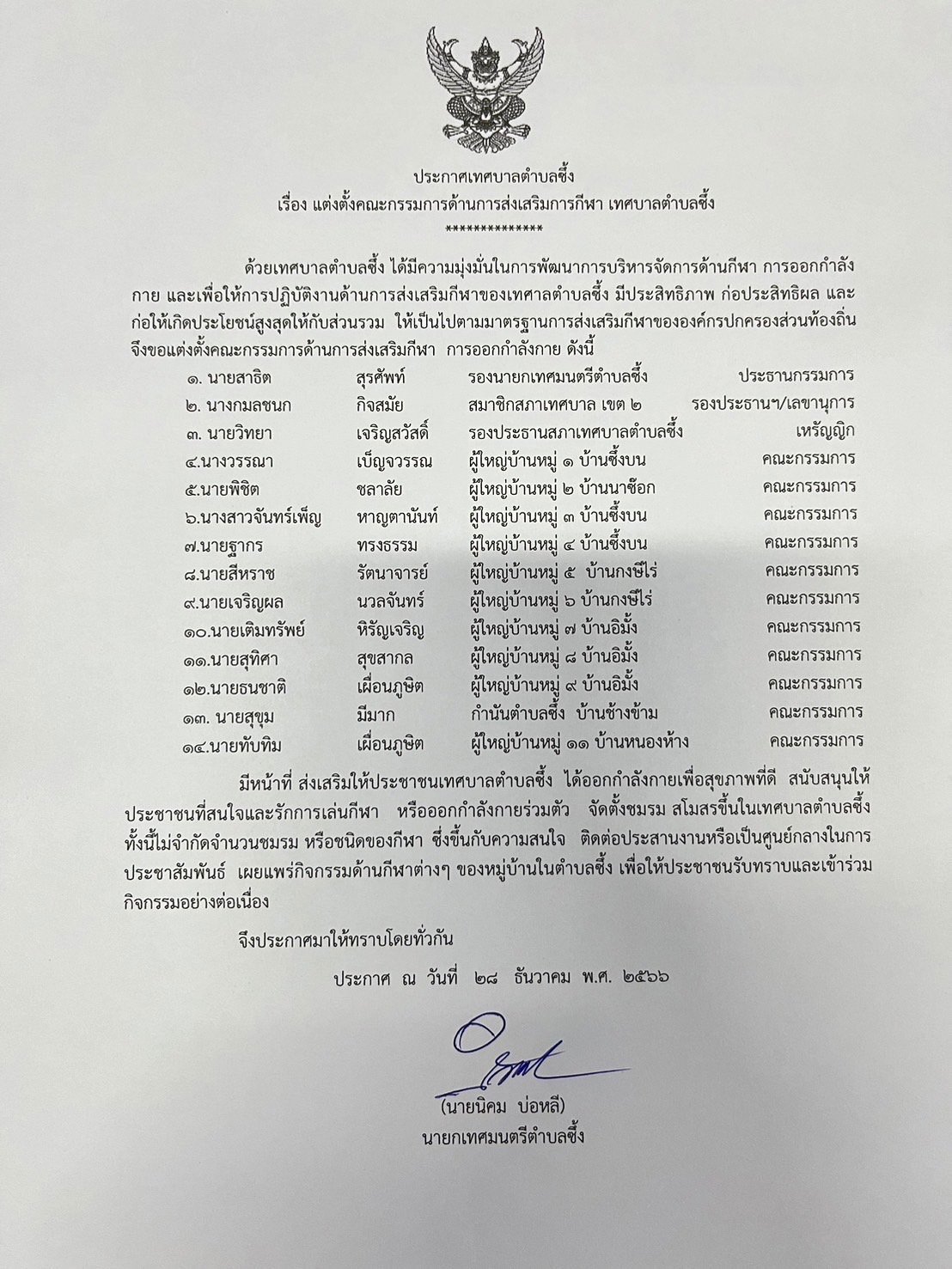 ประกาศเทศบาลตำบลซึ้ง
เรื่อง แต่งตั้งคณะกรรมการด้านการส่งเสริมการกีฬา เทศบาลตำบลซึ้ง
**************

ด้วยเทศบาลตำบลซึ้ง ได้มีความมุ่งมั่นในการพัฒนาการบริหารจัดการด้านกีฬา การออกกำลังกาย และเพื่อให้การปฏิบัติงานด้านการส่งเสริมกีฬาของเทศาลตำบลซึ้ง มีประสิทธิภาพ ก่อประสิทธิผล และก่อให้เกิดประโยชน์สูงสุดให้กับส่วนรวม ให้เป็นไปตามมาตรฐานการส่งเสริมกีฬาขององค์กรปกครองส่วนท้องถิ่น จึงขอแต่งตั้งคณะกรรมการด้านการส่งเสริมกีฬา การออกกำลังกาย ดังนี้

| | | | |
|---|---|---|---|
| ๑. นายสาธิต | สุรศัพท์ | รองนายกเทศมนตรีตำบลซึ้ง | ประธานกรรมการ |
| ๒. นางกมลชนก | กิจสมัย | สมาชิกสภาเทศบาล เขต ๒ | รองประธานฯ/เลขานุการ |
| ๓. นายวิทยา | เจริญสวัสดิ์ | รองประธานสภาเทศบาลตำบลซึ้ง | เหรัญญิก |
| ๔.นางวรรณา | เบ็ญจวรรณ | ผู้ใหญ่บ้านหมู่ ๑ บ้านซึ้งบน | คณะกรรมการ |
| ๕.นายพิชิต | ชลาลัย | ผู้ใหญ่บ้านหมู่ ๒ บ้านนาซ๊อก | คณะกรรมการ |
| ๖.นางสาวจันทร์เพ็ญ | หาญตานันท์ | ผู้ใหญ่บ้านหมู่ ๓ บ้านซึ้งบน | คณะกรรมการ |
| ๗.นายฐากร | ทรงธรรม | ผู้ใหญ่บ้านหมู่ ๔ บ้านซึ้งบน | คณะกรรมการ |
| ๘.นายสีหราช | รัตนาจารย์ | ผู้ใหญ่บ้านหมู่ ๕ บ้านกงษีไร่ | คณะกรรมการ |
| ๙.นายเจริญผล | นวลจันทร์ | ผู้ใหญ่บ้านหมู่ ๖ บ้านกงษีไร่ | คณะกรรมการ |
| ๑๐.นายเติมทรัพย์ | หิรัญเจริญ | ผู้ใหญ่บ้านหมู่ ๗ บ้านอิมั้ง | คณะกรรมการ |
| ๑๑.นายสุทิศา | สุขสากล | ผู้ใหญ่บ้านหมู่ ๘ บ้านอิมั้ง | คณะกรรมการ |
| ๑๒.นายธนชาติ | เผื่อนภูษิต | ผู้ใหญ่บ้านหมู่ ๙ บ้านอิมั้ง | คณะกรรมการ |
| ๑๓. นายสุขุม | มีมาก | กำนันตำบลซึ้ง บ้านช้างข้าม | คณะกรรมการ |
| ๑๔.นายทับทิม | เผื่อนภูษิต | ผู้ใหญ่บ้านหมู่ ๑๑ บ้านหนองห้าง | คณะกรรมการ |

มีหน้าที่ ส่งเสริมให้ประชาชนเทศบาลตำบลซึ้ง ได้ออกกำลังกายเพื่อสุขภาพที่ดี สนับสนุนให้ประชาชนที่สนใจและรักการเล่นกีฬา หรือออกกำลังกายร่วมตัว จัดตั้งชมรม สโมสรขึ้นในเทศบาลตำบลซึ้ง ทั้งนี้ไม่จำกัดจำนวนชมรม หรือชนิดของกีฬา ซึ่งขึ้นกับความสนใจ ติดต่อประสานงานหรือเป็นศูนย์กลางในการประชาสัมพันธ์ เผยแพร่กิจกรรมด้านกีฬาต่างๆ ของหมู่บ้านในตำบลซึ้ง เพื่อให้ประชาชนรับทราบและเข้าร่วมกิจกรรมอย่างต่อเนื่อง

จึงประกาศมาให้ทราบโดยทั่วกัน

ประกาศ ณ วันที่ ๒๘ ธันวาคม พ.ศ. ๒๕๖๖

(นายนิคม บ่อหลี)
นายกเทศมนตรีตำบลซึ้ง